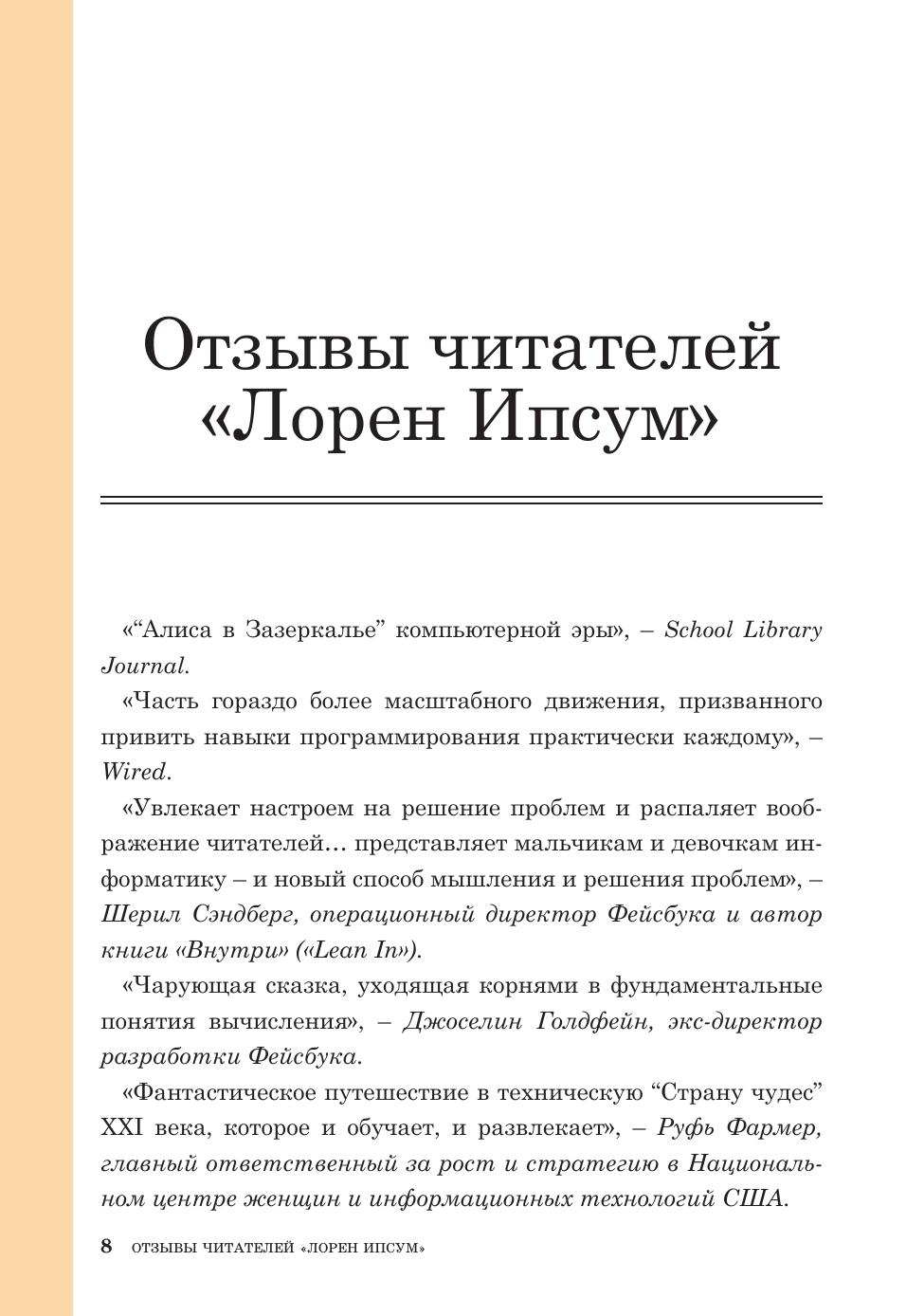 Отзывы читателей «Лорен Ипсум»

«“Алиса в Зазеркалье” компьютерной эры», – School Library Journal.

«Часть гораздо более масштабного движения, призванного привить навыки программирования практически каждому», – Wired.

«Увлекает настроем на решение проблем и распаляет воображение читателей… представляет мальчикам и девочкам информатику – и новый способ мышления и решения проблем», – Шерил Сэндберг, операционный директор Фейсбука и автор книги «Внутри» («Lean In»).

«Чарующая сказка, уходящая корнями в фундаментальные понятия вычисления», – Джоселин Голдфейн, экс-директор разработки Фейсбука.

«Фантастическое путешествие в техническую “Страну чудес” XXI века, которое и обучает, и развлекает», – Руфь Фармер, главный ответственный за рост и стратегию в Национальном центре женщин и информационных технологий США.

8 ОТЗЫВЫ ЧИТАТЕЛЕЙ «ЛОРЕН ИПСУМ»